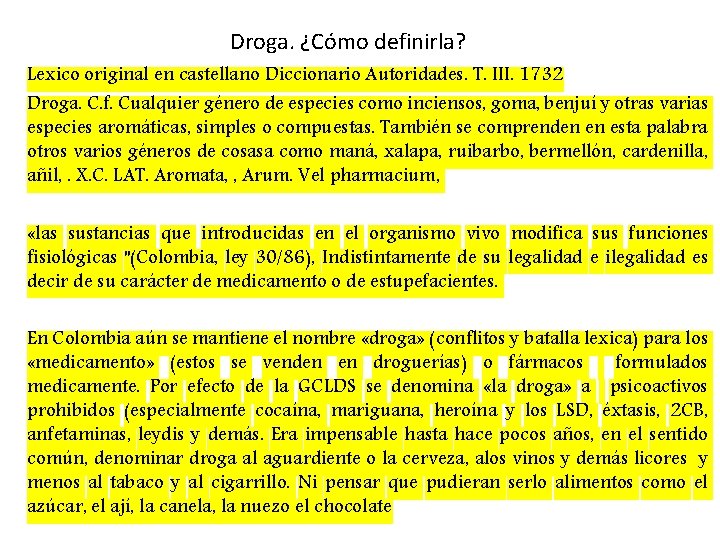 Droga. ¿Cómo definirla?

Lexico original en castellano Diccionario Autoridades. T. III. 1732

Droga. C.f. Cualquier género de especies como inciensos, goma, benjuí y otras varias especies aromáticas, simples o compuestas. También se comprenden en esta palabra otros varios géneros de cosasa como maná, xalapa, ruibarbo, bermellón, cardenilla, añil, . X.C. LAT. Aromata, , Arum. Vel pharmacium,

«las sustancias que introducidas en el organismo vivo modifica sus funciones fisiológicas "(Colombia, ley 30/86), Indistintamente de su legalidad e ilegalidad es decir de su carácter de medicamento o de estupefacientes.

En Colombia aún se mantiene el nombre «droga» (conflitos y batalla lexica) para los «medicamento» (estos se venden en droguerías) o fármacos formulados medicamente. Por efecto de la GCLDS se denomina «la droga» a psicoactivos prohibidos (especialmente cocaína, mariguana, heroína y los LSD, éxtasis, 2CB, anfetaminas, leydis y demás. Era impensable hasta hace pocos años, en el sentido común, denominar droga al aguardiente o la cerveza, alos vinos y demás licores y menos al tabaco y al cigarrillo. Ni pensar que pudieran serlo alimentos como el azúcar, el aji, la canela, la nuezo el chocolate